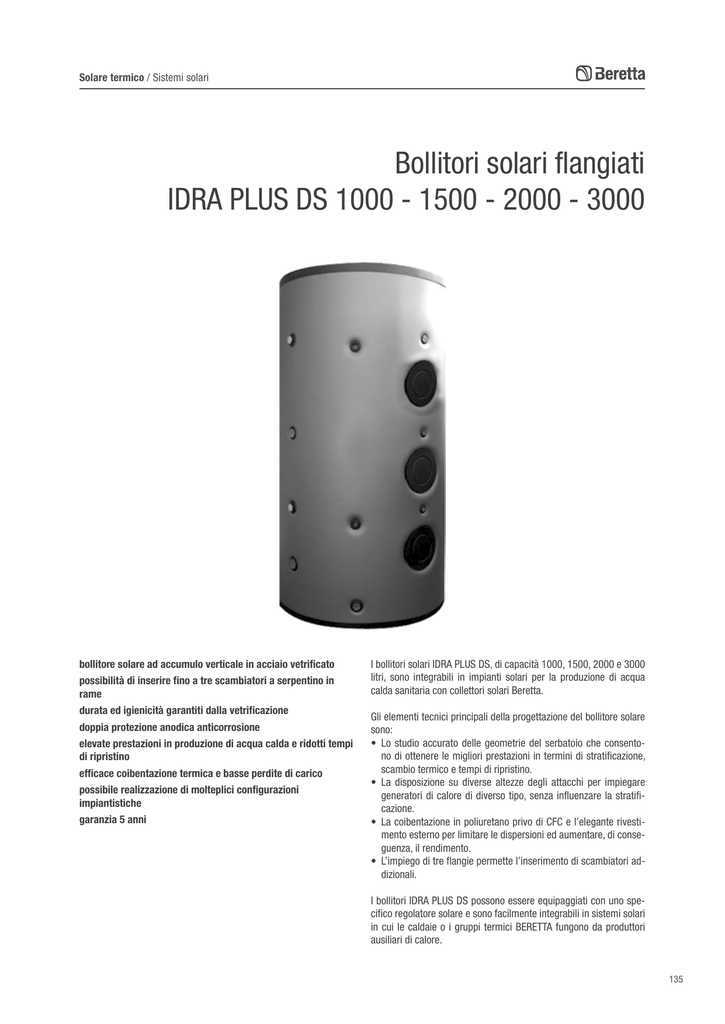 Solare termico / Sistemi solari

Beretta

Bollitori solari flangiati
IDRA PLUS DS 1000 - 1500 - 2000 - 3000

bollitore solare ad accumulo verticale in acciaio vetrificato
possibilità di inserire fino a tre scambiatori a serpentino in rame
durata ed igienicità garantiti dalla vetrificazione
doppia protezione anodica anticorrosione
elevate prestazioni in produzione di acqua calda e ridotti tempi di ripristino
efficace coibentazione termica e basse perdite di carico
possibile realizzazione di molteplici configurazioni impiantistiche
garanzia 5 anni

I bollitori solari IDRA PLUS DS, di capacità 1000, 1500, 2000 e 3000 litri, sono integrabili in impianti solari per la produzione di acqua calda sanitaria con collettori solari Beretta.

Gli elementi tecnici principali della progettazione del bollitore solare sono:
• Lo studio accurato delle geometrie del serbatoio che consentono di ottenere le migliori prestazioni in termini di stratificazione, scambio termico e tempi di ripristino.
• La disposizione su diverse altezze degli attacchi per impiegare generatori di calore di diverso tipo, senza influenzare la stratificazione.
• La coibentazione in poliuretano privo di CFC e l'elegante rivestimento esterno per limitare le dispersioni ed aumentare, di conseguenza, il rendimento.
• L'impiego di tre flangie permette l'inserimento di scambiatori addizionali.

I bollitori IDRA PLUS DS possono essere equipaggiati con uno specifico regolatore solare e sono facilmente integrabili in sistemi solari in cui le caldaie o i gruppi termici BERETTA fungono da produttori ausiliari di calore.

135